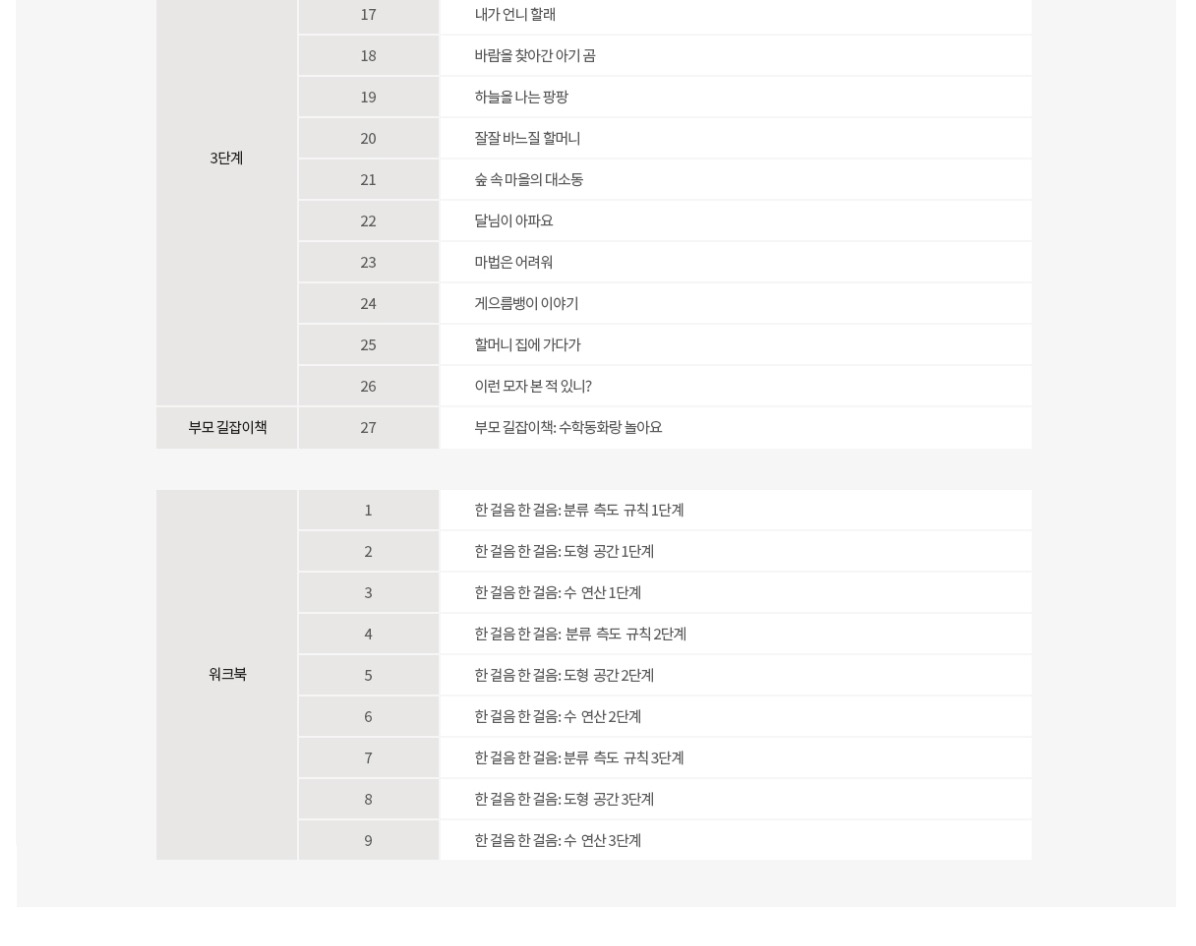 | 3단계 | 17 | 내가 언니 할래 |
|---|---|---|
|  | 18 | 바람을 찾아간 아기 곰 |
|  | 19 | 하늘을 나는 팡팡 |
|  | 20 | 잘잘 바느질 할머니 |
|  | 21 | 숲 속 마을의 대소동 |
|  | 22 | 달님이 아파요 |
|  | 23 | 마법은 어려워 |
|  | 24 | 게으름뱅이 이야기 |
|  | 25 | 할머니 집에 가다가 |
|  | 26 | 이런 모자 본 적 있니? |
| 부모 길잡이책 | 27 | 부모 길잡이책: 수학동화랑 놀아요 |

| 워크북 | 1 | 한 걸음 한 걸음: 분류 측도 규칙 1단계 |
|---|---|---|
|  | 2 | 한 걸음 한 걸음: 도형 공간 1단계 |
|  | 3 | 한 걸음 한 걸음: 수 연산 1단계 |
|  | 4 | 한 걸음 한 걸음: 분류 측도 규칙 2단계 |
|  | 5 | 한 걸음 한 걸음: 도형 공간 2단계 |
|  | 6 | 한 걸음 한 걸음: 수 연산 2단계 |
|  | 7 | 한 걸음 한 걸음: 분류 측도 규칙 3단계 |
|  | 8 | 한 걸음 한 걸음: 도형 공간 3단계 |
|  | 9 | 한 걸음 한 걸음: 수 연산 3단계 |